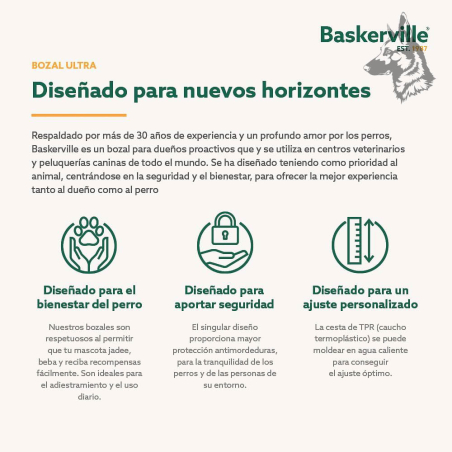 Baskerville®
EST. 1987

BOZAL ULTRA

Diseñado para nuevos horizontes

Respaldado por más de 30 años de experiencia y un profundo amor por los perros, Baskerville es un bozal para dueños proactivos que y se utiliza en centros veterinarios y peluquerías caninas de todo el mundo. Se ha diseñado teniendo como prioridad al animal, centrándose en la seguridad y el bienestar, para ofrecer la mejor experiencia tanto al dueño como al perro

Diseñado para el bienestar del perro

Nuestros bozales son respetuosos al permitir que tu mascota jadee, beba y reciba recompensas fácilmente. Son ideales para el adiestramiento y el uso diario.

Diseñado para aportar seguridad

El singular diseño proporciona mayor protección antimordeduras, para la tranquilidad de los perros y de las personas de su entorno.

Diseñado para un ajuste personalizado

La cesta de TPR (caucho termoplástico) se puede moldear en agua caliente para conseguir el ajuste óptimo.